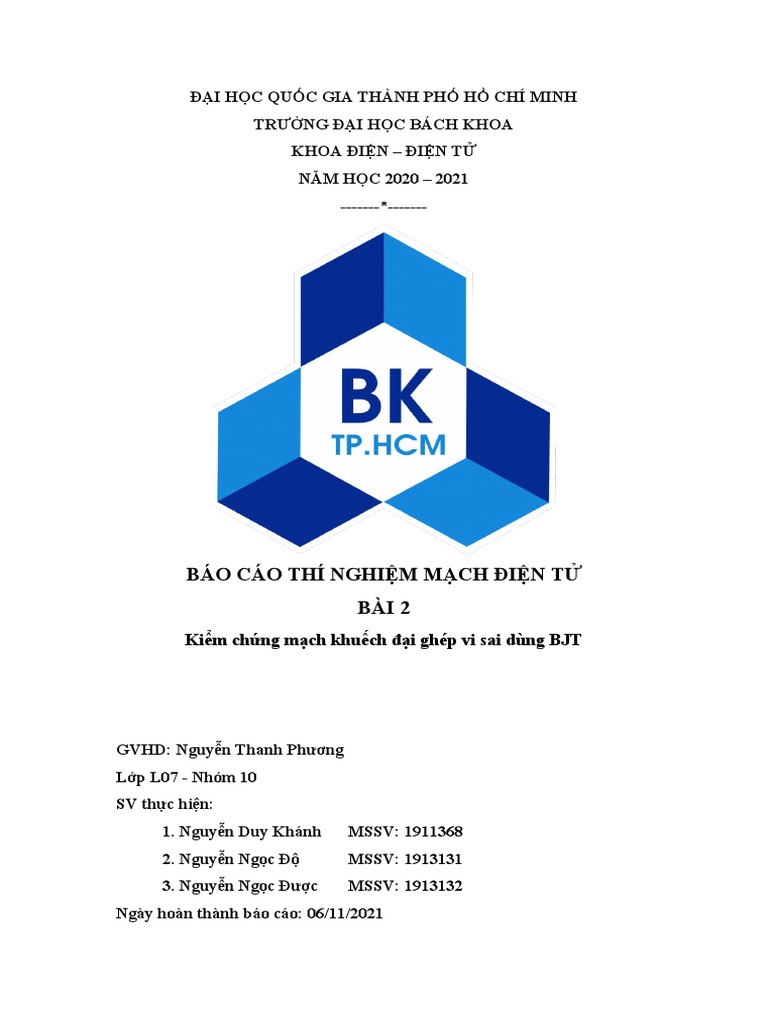 ĐẠI HỌC QUỐC GIA THÀNH PHỐ HỒ CHÍ MINH
TRƯỜNG ĐẠI HỌC BÁCH KHOA
KHOA ĐIỆN – ĐIỆN TỬ
NĂM HỌC 2020 – 2021
-------*-------

BK
TP.HCM

BÁO CÁO THÍ NGHIỆM MẠCH ĐIỆN TỬ
BÀI 2
Kiểm chứng mạch khuếch đại ghép vi sai dùng BJT

GVHD: Nguyễn Thanh Phương
Lớp L07 - Nhóm 10
SV thực hiện:
1. Nguyễn Duy Khánh MSSV: 1911368
2. Nguyễn Ngọc Độ MSSV: 1913131
3. Nguyễn Ngọc Được MSSV: 1913132
Ngày hoàn thành báo cáo: 06/11/2021